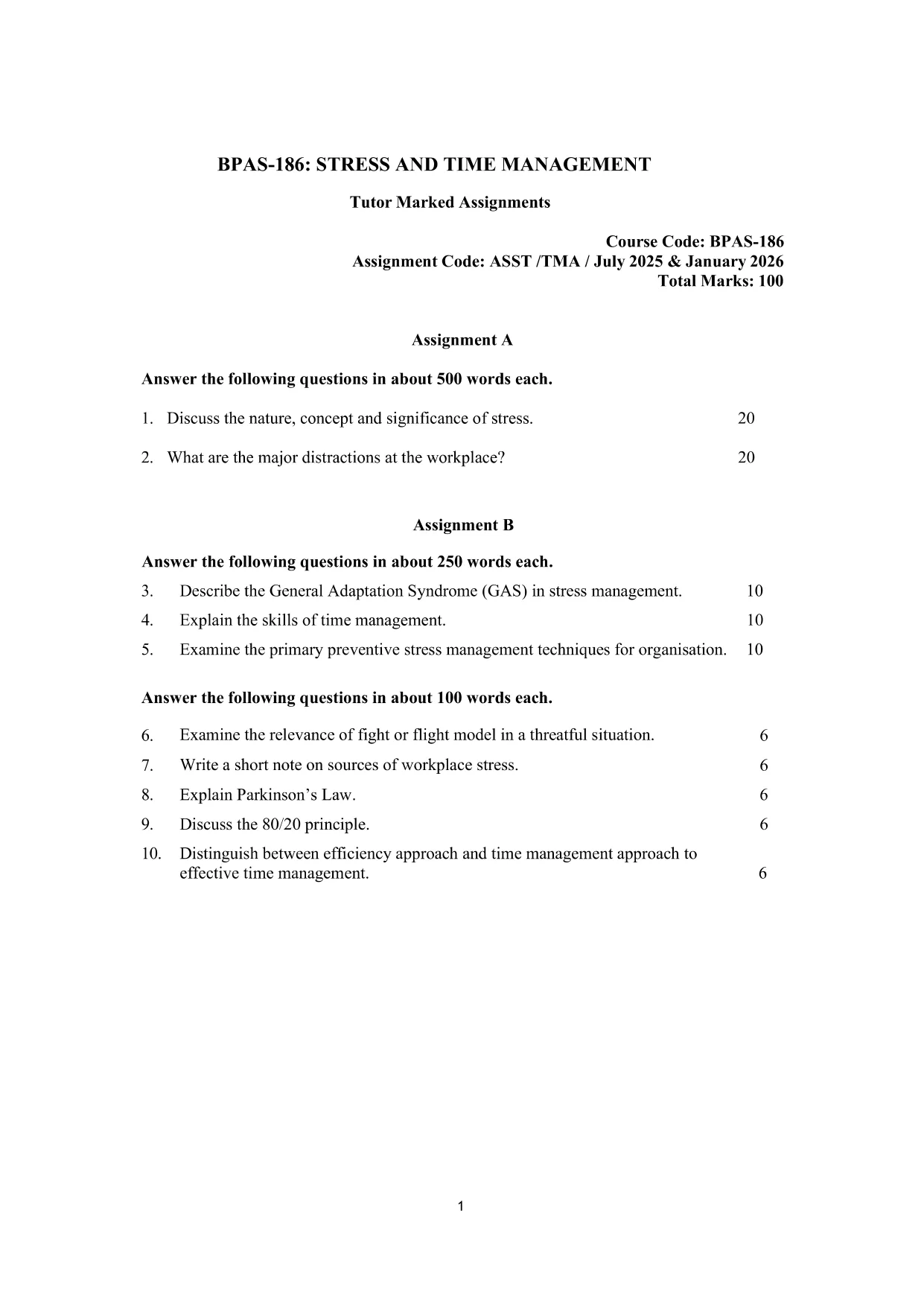 BPAS-186: STRESS AND TIME MANAGEMENT

Tutor Marked Assignments

Course Code: BPAS-186
Assignment Code: ASST /TMA / July 2025 & January 2026
Total Marks: 100

Assignment A

Answer the following questions in about 500 words each.

1. Discuss the nature, concept and significance of stress. 20

2. What are the major distractions at the workplace? 20

Assignment B

Answer the following questions in about 250 words each.

3. Describe the General Adaptation Syndrome (GAS) in stress management. 10

4. Explain the skills of time management. 10

5. Examine the primary preventive stress management techniques for organisation. 10

Answer the following questions in about 100 words each.

6. Examine the relevance of fight or flight model in a threatful situation. 6

7. Write a short note on sources of workplace stress. 6

8. Explain Parkinson's Law. 6

9. Discuss the 80/20 principle. 6

10. Distinguish between efficiency approach and time management approach to effective time management. 6

1